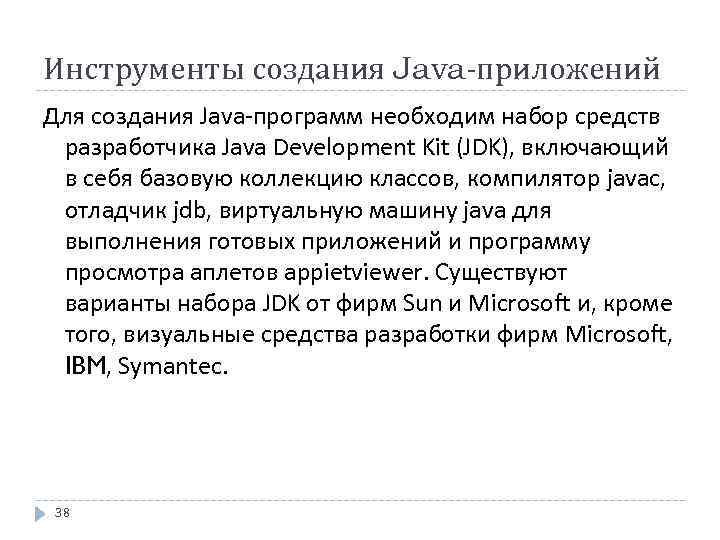 Инструменты создания Java-приложений

Для создания Java-программ необходим набор средств разработчика Java Development Kit (JDK), включающий в себя базовую коллекцию классов, компилятор javac, отладчик jdb, виртуальную машину java для выполнения готовых приложений и программу просмотра аплетов appietviewer. Существуют варианты набора JDK от фирм Sun и Microsoft и, кроме того, визуальные средства разработки фирм Microsoft, IBM, Symantec.

38